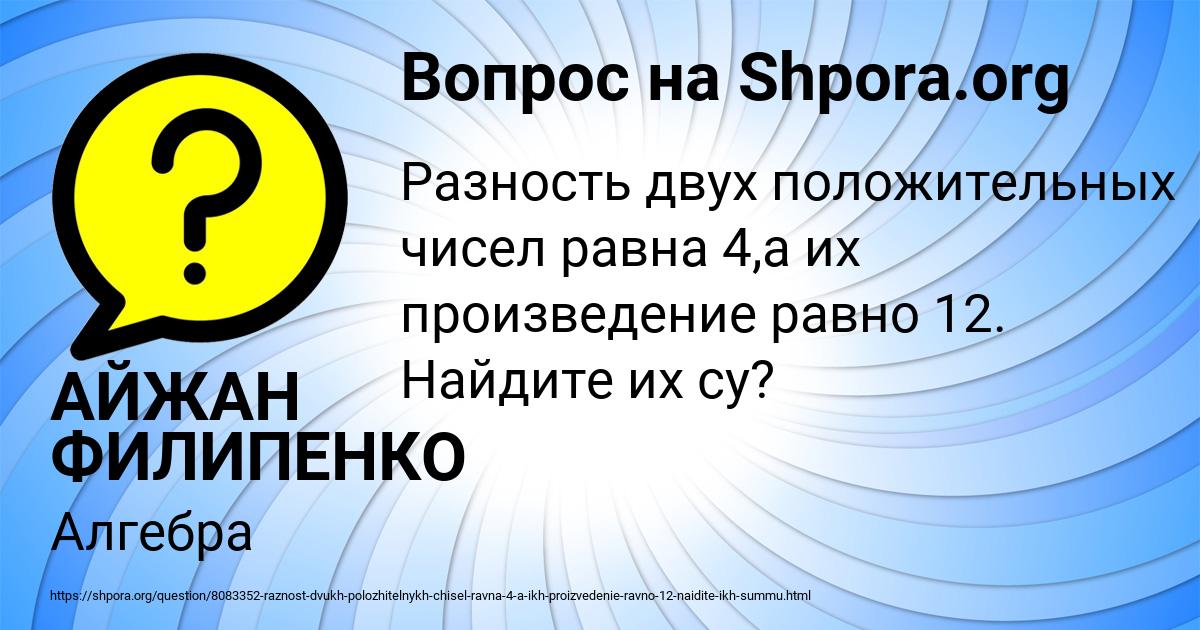 Вопрос на Shpora.org

Разность двух положительных чисел равна 4,а их произведение равно 12. Найдите их су?

АЙЖАН ФИЛИПЕНКО

Алгебра

https://shpora.org/question/8083352-raznost-dvukh-polozhitelnykh-chisel-ravna-4-a-ikh-proizvedenie-ravno-12-naidite-ikh-summu.html